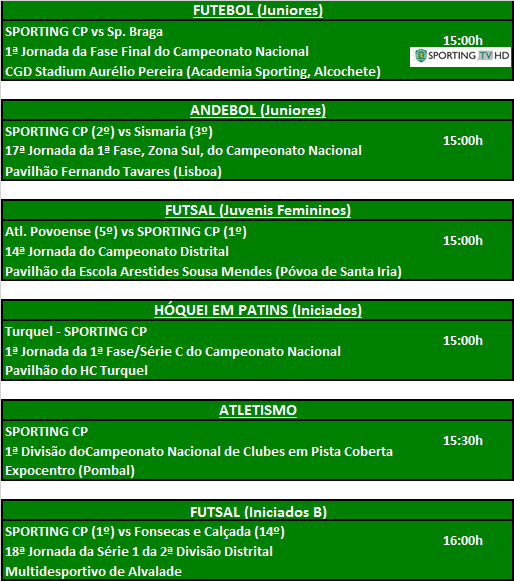 FUTEBOL (Juniores)

SPORTING CP vs Sp. Braga
1ª Jornada da Fase Final do Campeonato Nacional
CGD Stadium Aurélio Pereira (Academia Sporting, Alcochete)

15:00h

SPORTING TV HD

ANDEBOL (Juniores)

SPORTING CP (2º) vs Sismaria (3º)
17ª Jornada da 1ª Fase, Zona Sul, do Campeonato Nacional
Pavilhão Fernando Tavares (Lisboa)

15:00h

FUTSAL (Juvenis Femininos)

Atl. Povoense (5º) vs SPORTING CP (1º)
14ª Jornada do Campeonato Distrital
Pavilhão da Escola Arestides Sousa Mendes (Póvoa de Santa Iria)

15:00h

HÓQUEI EM PATINS (Iniciados)

Turquel - SPORTING CP
1ª Jornada da 1ª Fase/Série C do Campeonato Nacional
Pavilhão do HC Turquel

15:00h

ATLETISMO

SPORTING CP
1ª Divisão doCampeonato Nacional de Clubes em Pista Coberta
Expocentro (Pombal)

15:30h

FUTSAL (Iniciados B)

SPORTING CP (1º) vs Fonsecas e Calçada (14º)
18ª Jornada da Série 1 da 2ª Divisão Distrital
Multidesportivo de Alvalade

16:00h